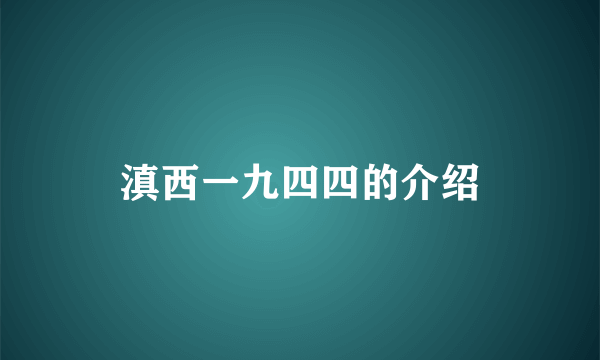 滇西一九四四的介绍